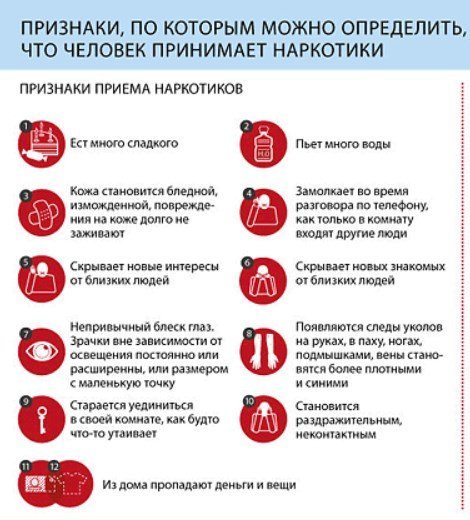 ПРИЗНАКИ, ПО КОТОРЫМ МОЖНО ОПРЕДЕЛИТЬ, ЧТО ЧЕЛОВЕК ПРИНИМАЕТ НАРКОТИКИ

ПРИЗНАКИ ПРИЕМА НАРКОТИКОВ

1 Ест много сладкого

2 $H_2O$ Пьет много воды

3 Кожа становится бледной, изможденной, повреждения на коже долго не заживают

4 Замолкает во время разговора по телефону, как только в комнату входят другие люди

5 Скрывает новые интересы от близких людей

6 Скрывает новых знакомых от близких людей

7 Непривычный блеск глаз. Зрачки вне зависимости от освещения постоянно или расширенны, или размером с маленькую точку

8 Появляются следы уколов на руках, в паху, ногах, подмышками, вены становятся более плотными и синими

9 Старается уединиться в своей комнате, как будто что-то утаивает

10 Становится раздражительным, неконтактным

11 12 Из дома пропадают деньги и вещи